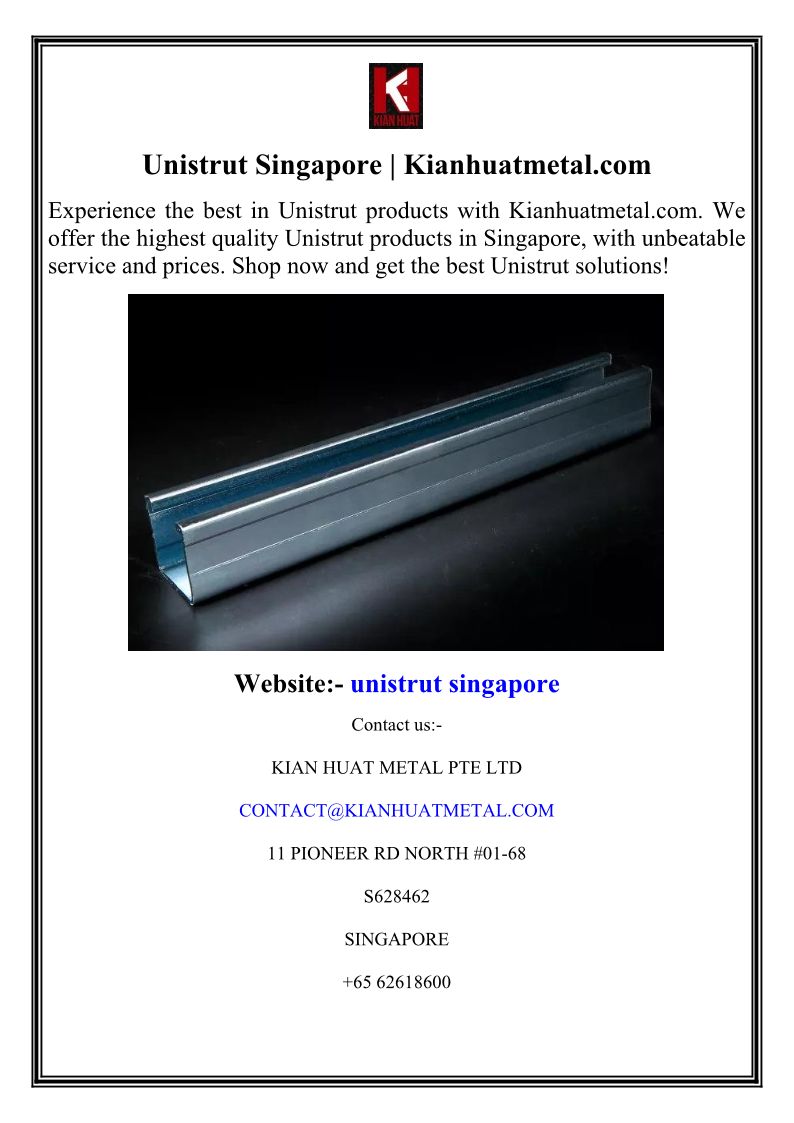 KIAN HUAT

Unistrut Singapore | Kianhuatmetal.com

Experience the best in Unistrut products with Kianhuatmetal.com. We offer the highest quality Unistrut products in Singapore, with unbeatable service and prices. Shop now and get the best Unistrut solutions!

Website:- unistrut singapore

Contact us:-

KIAN HUAT METAL PTE LTD

CONTACT@KIANHUATMETAL.COM

11 PIONEER RD NORTH #01-68

S628462

SINGAPORE

+65 62618600